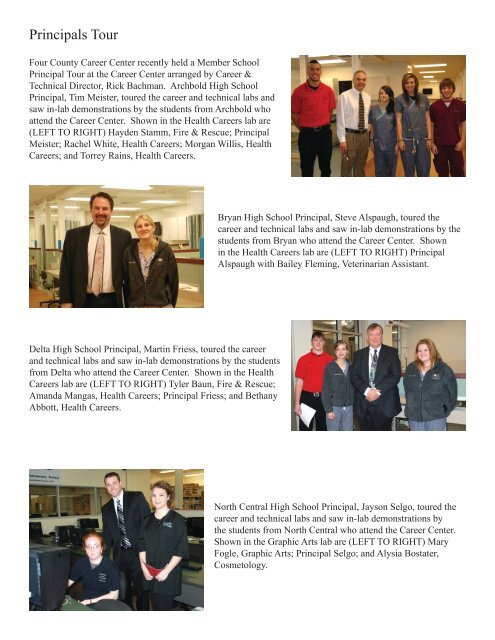 Principals Tour

Four County Career Center recently held a Member School Principal Tour at the Career Center arranged by Career & Technical Director, Rick Bachman. Archbold High School Principal, Tim Meister, toured the career and technical labs and saw in-lab demonstrations by the students from Archbold who attend the Career Center. Shown in the Health Careers lab are (LEFT TO RIGHT) Hayden Stamm, Fire & Rescue; Principal Meister; Rachel White, Health Careers; Morgan Willis, Health Careers; and Torrey Rains, Health Careers.

Bryan High School Principal, Steve Alspaugh, toured the career and technical labs and saw in-lab demonstrations by the students from Bryan who attend the Career Center. Shown in the Health Careers lab are (LEFT TO RIGHT) Principal Alspaugh with Bailey Fleming, Veterinarian Assistant.

Delta High School Principal, Martin Friess, toured the career and technical labs and saw in-lab demonstrations by the students from Delta who attend the Career Center. Shown in the Health Careers lab are (LEFT TO RIGHT) Tyler Baun, Fire & Rescue; Amanda Mangas, Health Careers; Principal Friess; and Bethany Abbott, Health Careers.

North Central High School Principal, Jayson Selgo, toured the career and technical labs and saw in-lab demonstrations by the students from North Central who attend the Career Center. Shown in the Graphic Arts lab are (LEFT TO RIGHT) Mary Fogle, Graphic Arts; Principal Selgo; and Alysia Bostater, Cosmetology.